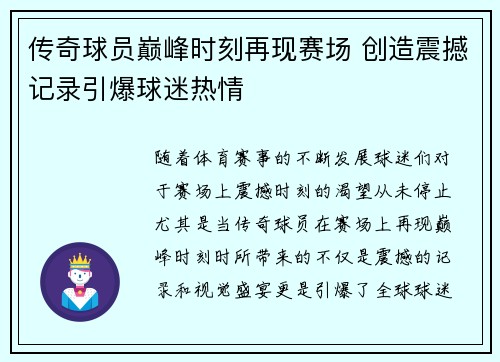 传奇球员巅峰时刻再现赛场 创造震撼记录引爆球迷热情

随着体育赛事的不断发展球迷们对于赛场上震撼时刻的渴望从未停止尤其是当传奇球员在赛场上再现巅峰时刻时所带来的不仅是震撼的记录和视觉盛宴更是引爆了全球球迷